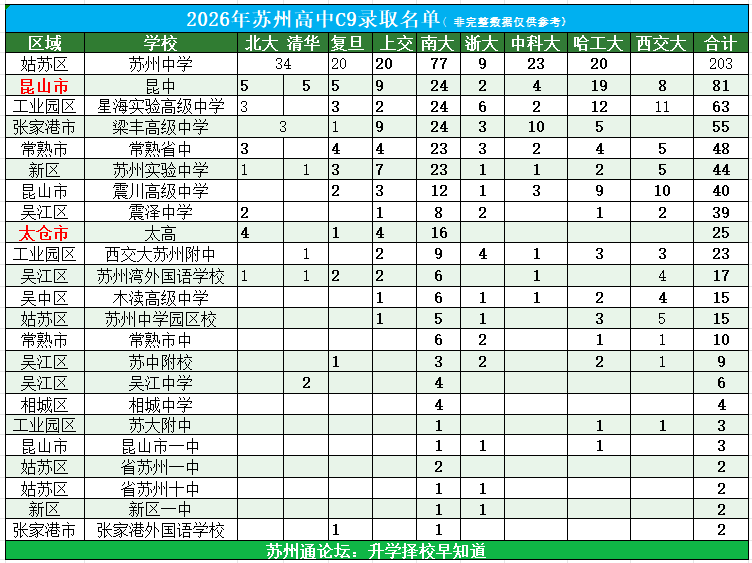 2026年苏州高中C9录取名单（非完整数据仅供参考）

| 区域 | 学校 | 北大 | 清华 | 复旦 | 上交 | 南大 | 浙大 | 中科大 | 哈工大 | 西交大 | 合计 |
|---|---|---|---|---|---|---|---|---|---|---|---|
| 姑苏区 | 苏州中学 | 34 | | 20 | 20 | 77 | 9 | 23 | 20 | | 203 |
| 昆山市 | 昆中 | 5 | 5 | 5 | 9 | 24 | 2 | 4 | 19 | 8 | 81 |
| 工业园区 | 星海实验高级中学 | 3 | | 3 | 2 | 24 | 6 | 2 | 12 | 11 | 63 |
| 张家港市 | 梁丰高级中学 | 3 | | 1 | 9 | 24 | 3 | 10 | 5 | | 55 |
| 常熟市 | 常熟省中 | 3 | | 4 | 4 | 23 | 3 | 2 | 4 | 5 | 48 |
| 新区 | 苏州实验中学 | 1 | 1 | 3 | 7 | 23 | 1 | 1 | 2 | 5 | 44 |
| 昆山市 | 震川高级中学 | | | 2 | 3 | 12 | 1 | 3 | 9 | 10 | 40 |
| 吴江区 | 震泽中学 | 2 | | | 1 | 8 | 2 | | 1 | 2 | 39 |
| 太仓市 | 太高 | 4 | | 1 | 4 | 16 | | | | | 25 |
| 工业园区 | 西交大苏州附中 | | 1 | | 2 | 9 | 4 | 1 | 3 | 3 | 23 |
| 吴江区 | 苏州湾外国语学校 | 1 | 1 | 2 | 2 | 6 | | 1 | | 4 | 17 |
| 吴中区 | 木渎高级中学 | | | | 1 | 6 | 1 | 1 | 2 | 4 | 15 |
| 姑苏区 | 苏州中学园区校 | | | | 1 | 5 | 1 | | 3 | 5 | 15 |
| 常熟市 | 常熟市中 | | | | | 6 | 2 | | 1 | 1 | 10 |
| 吴江区 | 苏中附校 | | | 1 | | 3 | 2 | | 2 | 1 | 9 |
| 吴江区 | 吴江中学 | | 2 | | | 4 | | | | | 6 |
| 相城区 | 相城中学 | | | | | 4 | | | | | 4 |
| 工业园区 | 苏大附中 | | | | | 1 | | | 1 | 1 | 3 |
| 昆山市 | 昆山市一中 | | | | | 1 | 1 | | 1 | | 3 |
| 姑苏区 | 省苏州一中 | | | | | 2 | | | | | 2 |
| 姑苏区 | 省苏州十中 | | | | | 1 | 1 | | | | 2 |
| 新区 | 新区一中 | | | | | 1 | 1 | | | | 2 |
| 张家港市 | 张家港外国语学校 | | | 1 | | 1 | | | | | 2 |

苏州通论坛：升学择校早知道